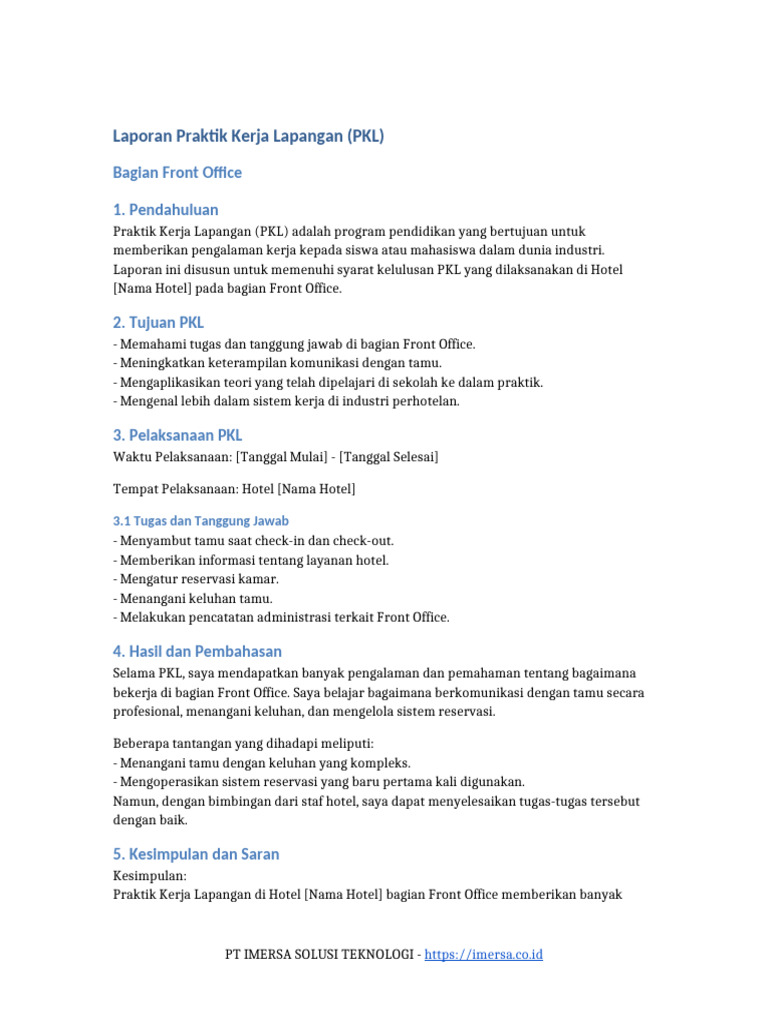 Laporan Praktik Kerja Lapangan (PKL)

Bagian Front Office

1. Pendahuluan

Praktik Kerja Lapangan (PKL) adalah program pendidikan yang bertujuan untuk memberikan pengalaman kerja kepada siswa atau mahasiswa dalam dunia industri. Laporan ini disusun untuk memenuhi syarat kelulusan PKL yang dilaksanakan di Hotel [Nama Hotel] pada bagian Front Office.

2. Tujuan PKL

- Memahami tugas dan tanggung jawab di bagian Front Office.
- Meningkatkan keterampilan komunikasi dengan tamu.
- Mengaplikasikan teori yang telah dipelajari di sekolah ke dalam praktik.
- Mengenal lebih dalam sistem kerja di industri perhotelan.

3. Pelaksanaan PKL

Waktu Pelaksanaan: [Tanggal Mulai] - [Tanggal Selesai]

Tempat Pelaksanaan: Hotel [Nama Hotel]

3.1 Tugas dan Tanggung Jawab

- Menyambut tamu saat check-in dan check-out.
- Memberikan informasi tentang layanan hotel.
- Mengatur reservasi kamar.
- Menangani keluhan tamu.
- Melakukan pencatatan administrasi terkait Front Office.

4. Hasil dan Pembahasan

Selama PKL, saya mendapatkan banyak pengalaman dan pemahaman tentang bagaimana bekerja di bagian Front Office. Saya belajar bagaimana berkomunikasi dengan tamu secara profesional, menangani keluhan, dan mengelola sistem reservasi.

Beberapa tantangan yang dihadapi meliputi:
- Menangani tamu dengan keluhan yang kompleks.
- Mengoperasikan sistem reservasi yang baru pertama kali digunakan.
Namun, dengan bimbingan dari staf hotel, saya dapat menyelesaikan tugas-tugas tersebut dengan baik.

5. Kesimpulan dan Saran

Kesimpulan:
Praktik Kerja Lapangan di Hotel [Nama Hotel] bagian Front Office memberikan banyak

PT IMERSA SOLUSI TEKNOLOGI - https://imersa.co.id